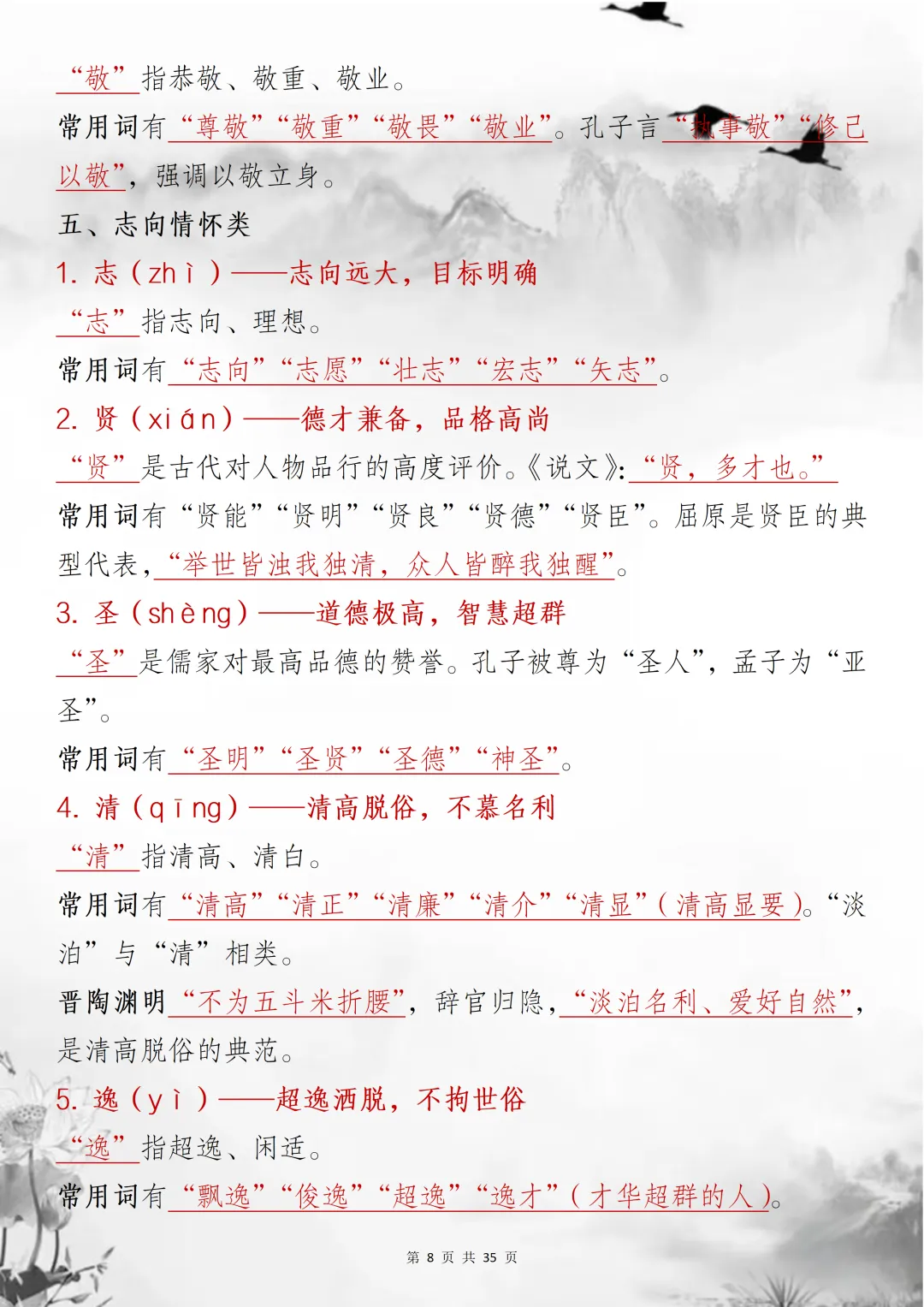 “敬”指恭敬、敬重、敬业。

常用词有“尊敬”“敬重”“敬畏”“敬业”。孔子言“执事敬”“修己以敬”，强调以敬立身。

五、志向情怀类

1. 志（zhì）——志向远大，目标明确

“志”指志向、理想。

常用词有“志向”“志愿”“壮志”“宏志”“矢志”。

2. 贤（xián）——德才兼备，品格高尚

“贤”是古代对人物品行的高度评价。《说文》:“贤，多才也。”

常用词有“贤能”“贤明”“贤良”“贤德”“贤臣”。屈原是贤臣的典型代表，“举世皆浊我独清，众人皆醉我独醒”。

3. 圣（shèng）——道德极高，智慧超群

“圣”是儒家对最高品德的赞誉。孔子被尊为“圣人”，孟子为“亚圣”。

常用词有“圣明”“圣贤”“圣德”“神圣”。

4. 清（qīng）——清高脱俗，不慕名利

“清”指清高、清白。

常用词有“清高”“清正”“清廉”“清介”“清显”（清高显要）。“淡泊”与“清”相类。

晋陶渊明“不为五斗米折腰”，辞官归隐，“淡泊名利、爱好自然”，是清高脱俗的典范。

5. 逸（yì）——超逸洒脱，不拘世俗

“逸”指超逸、闲适。

常用词有“飘逸”“俊逸”“超逸”“逸才”（才华超群的人）。

第 8 页 共 35 页